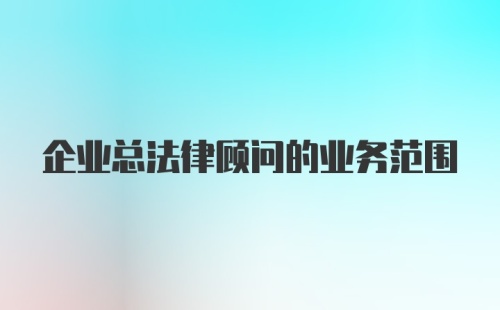 企业总法律顾问的业务范围